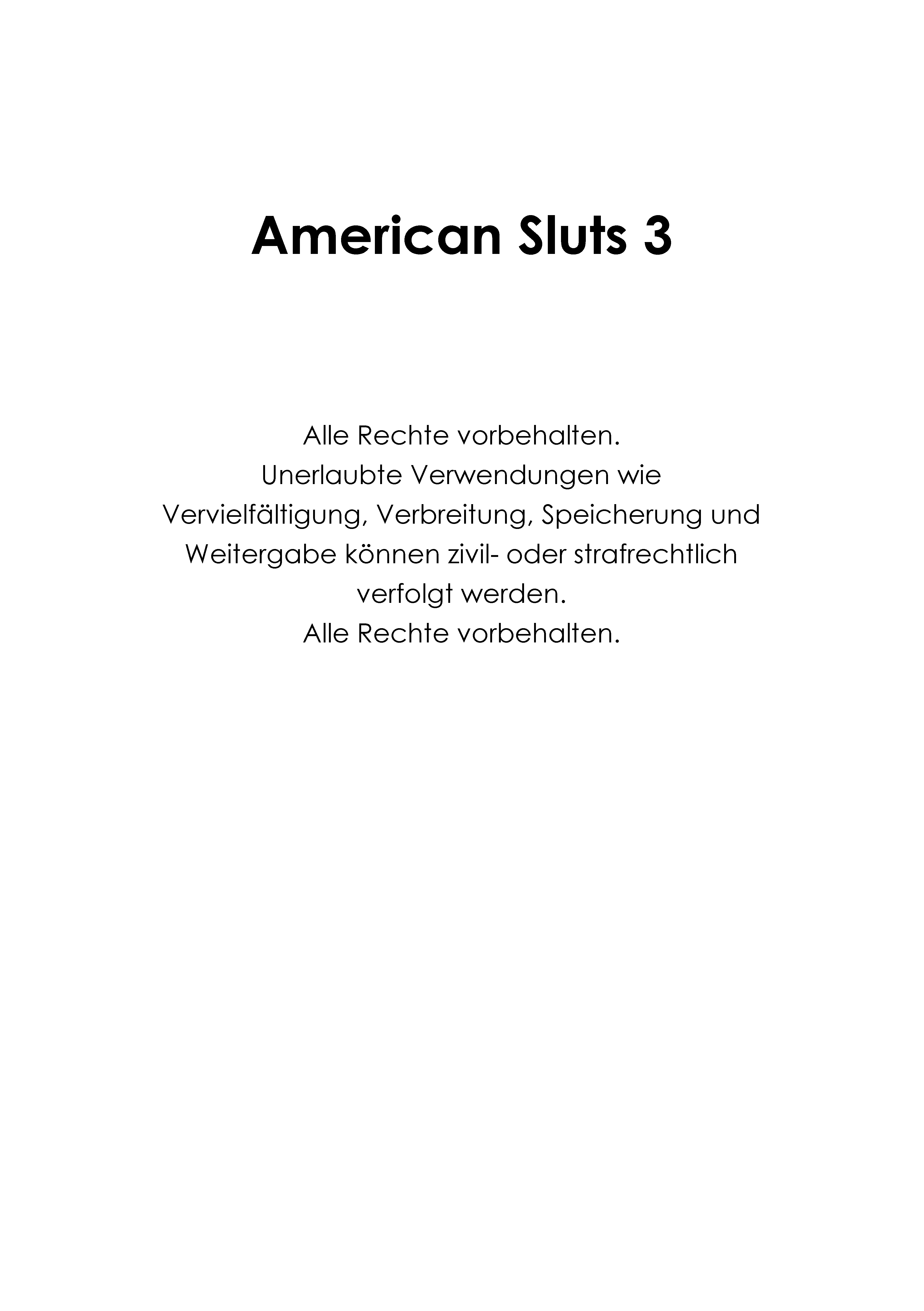 American Sluts 3

Alle Rechte vorbehalten.
Unerlaubte Verwendungen wie Vervielfältigung, Verbreitung, Speicherung und Weitergabe können zivil- oder strafrechtlich verfolgt werden.
Alle Rechte vorbehalten.